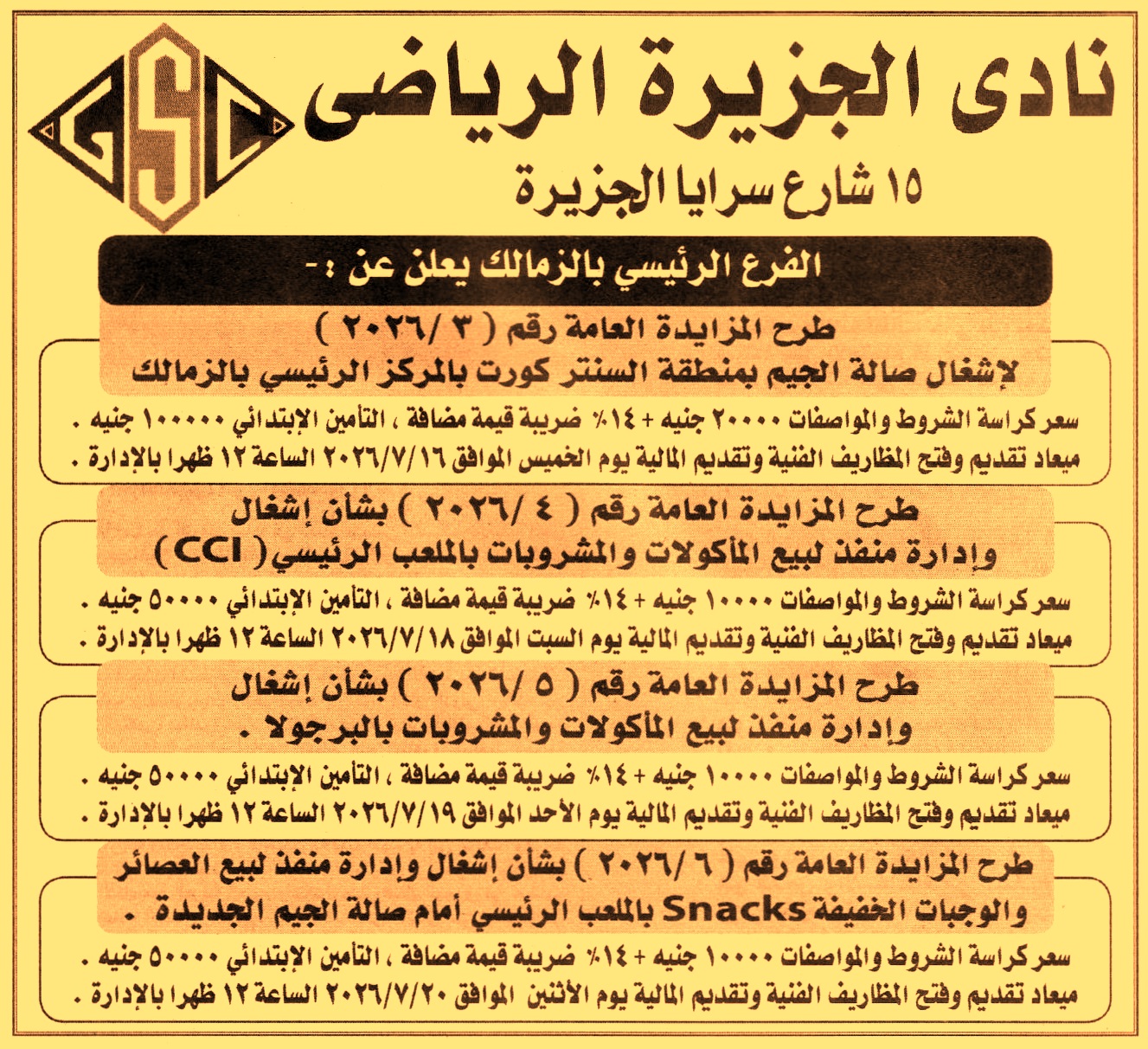 GSC

نادى الجزيرة الرياضى

١٥ شارع سرايا الجزيرة

الفرع الرئيسي بالزمالك يعلن عن :-

طرح المزايدة العامة رقم ( ٣ /٢٠٢٦ )
لإشغال صالة الجيم بمنطقة السنتر كورت بالمركز الرئيسي بالزمالك

سعر كراسة الشروط والمواصفات ٢٠٠٠٠ جنيه + ١٤٪ ضريبة قيمة مضافة ، التأمين الإبتدائي ١٠٠٠٠٠ جنيه .
ميعاد تقديم وفتح المظاريف الفنية وتقديم المالية يوم الخميس الموافق ٢٠٢٦/٧/١٦ الساعة ١٢ ظهرا بالإدارة .

طرح المزايدة العامة رقم ( ٤ /٢٠٢٦ ) بشأن إشغال
وإدارة منفذ لبيع المأكولات والمشروبات بالملعب الرئيسي ( CCI )

سعر كراسة الشروط والمواصفات ١٠٠٠٠ جنيه + ١٤٪ ضريبة قيمة مضافة ، التأمين الإبتدائي ٥٠٠٠٠ جنيه .
ميعاد تقديم وفتح المظاريف الفنية وتقديم المالية يوم السبت الموافق ٢٠٢٦/٧/١٨ الساعة ١٢ ظهرا بالإدارة .

طرح المزايدة العامة رقم ( ٥ /٢٠٢٦ ) بشأن إشغال
وإدارة منفذ لبيع المأكولات والمشروبات بالبرجولا .

سعر كراسة الشروط والمواصفات ١٠٠٠٠ جنيه + ١٤٪ ضريبة قيمة مضافة ، التأمين الإبتدائي ٥٠٠٠٠ جنيه .
ميعاد تقديم وفتح المظاريف الفنية وتقديم المالية يوم الأحد الموافق ٢٠٢٦/٧/١٩ الساعة ١٢ ظهرا بالإدارة .

طرح المزايدة العامة رقم ( ٦ /٢٠٢٦ ) بشأن إشغال وإدارة منفذ لبيع العصائر
والوجبات الخفيفة Snacks بالملعب الرئيسي أمام صالة الجيم الجديدة .

سعر كراسة الشروط والمواصفات ١٠٠٠٠ جنيه + ١٤٪ ضريبة قيمة مضافة ، التأمين الإبتدائي ٥٠٠٠٠ جنيه .
ميعاد تقديم وفتح المظاريف الفنية وتقديم المالية يوم الأثنين الموافق ٢٠٢٦/٧/٢٠ الساعة ١٢ ظهرا بالإدارة .